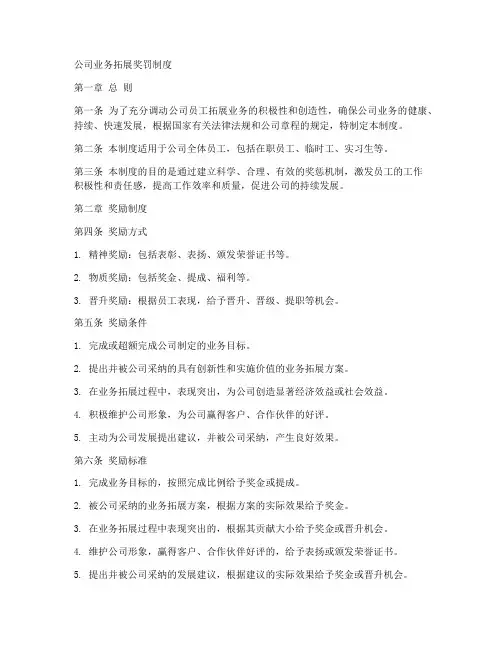 公司业务拓展奖罚制度

第一章 总 则

第一条 为了充分调动公司员工拓展业务的积极性和创造性，确保公司业务的健康、持续、快速发展，根据国家有关法律法规和公司章程的规定，特制定本制度。

第二条 本制度适用于公司全体员工，包括在职员工、临时工、实习生等。

第三条 本制度的目的是通过建立科学、合理、有效的奖惩机制，激发员工的工作积极性和责任感，提高工作效率和质量，促进公司的持续发展。

第二章 奖励制度

第四条 奖励方式

1. 精神奖励：包括表彰、表扬、颁发荣誉证书等。

2. 物质奖励：包括奖金、提成、福利等。

3. 晋升奖励：根据员工表现，给予晋升、晋级、提职等机会。

第五条 奖励条件

1. 完成或超额完成公司制定的业务目标。

2. 提出并被公司采纳的具有创新性和实施价值的业务拓展方案。

3. 在业务拓展过程中，表现突出，为公司创造显著经济效益或社会效益。

4. 积极维护公司形象，为公司赢得客户、合作伙伴的好评。

5. 主动为公司发展提出建议，并被公司采纳，产生良好效果。

第六条 奖励标准

1. 完成业务目标的，按照完成比例给予奖金或提成。

2. 被公司采纳的业务拓展方案，根据方案的实际效果给予奖金。

3. 在业务拓展过程中表现突出的，根据其贡献大小给予奖金或晋升机会。

4. 维护公司形象，赢得客户、合作伙伴好评的，给予表扬或颁发荣誉证书。

5. 提出并被公司采纳的发展建议，根据建议的实际效果给予奖金或晋升机会。